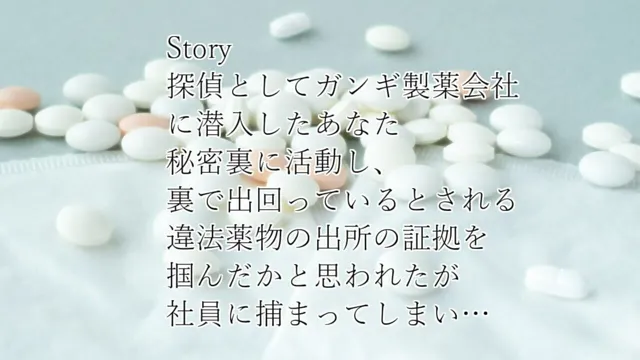 Story
探偵としてガンギ製薬会社
に潜入したあなた
秘密裏に活動し、
裏で出回っているとされる
違法薬物の出所の証拠を
掴んだかと思われたが
社員に捕まってしまい…